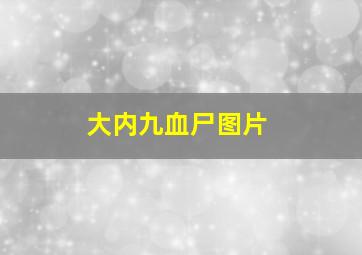 大内九血尸图片